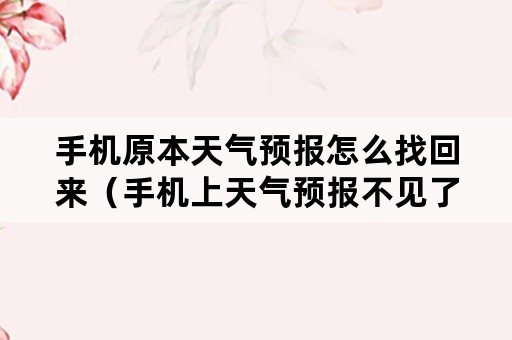 手机原本天气预报怎么找回来（手机上天气预报不见了